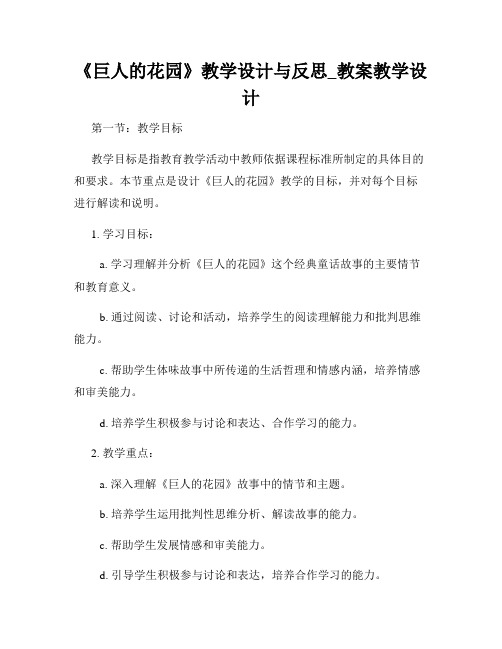 《巨人的花园》教学设计与反思_教案教学设计

第一节：教学目标

教学目标是指教育教学活动中教师依据课程标准所制定的具体目的和要求。本节重点是设计《巨人的花园》教学的目标，并对每个目标进行解读和说明。

1. 学习目标：

a. 学习理解并分析《巨人的花园》这个经典童话故事的主要情节和教育意义。

b. 通过阅读、讨论和活动，培养学生的阅读理解能力和批判思维能力。

c. 帮助学生体味故事中所传递的生活哲理和情感内涵，培养情感和审美能力。

d. 培养学生积极参与讨论和表达、合作学习的能力。

2. 教学重点：

a. 深入理解《巨人的花园》故事中的情节和主题。

b. 培养学生运用批判性思维分析、解读故事的能力。

c. 帮助学生发展情感和审美能力。

d. 引导学生积极参与讨论和表达，培养合作学习的能力。